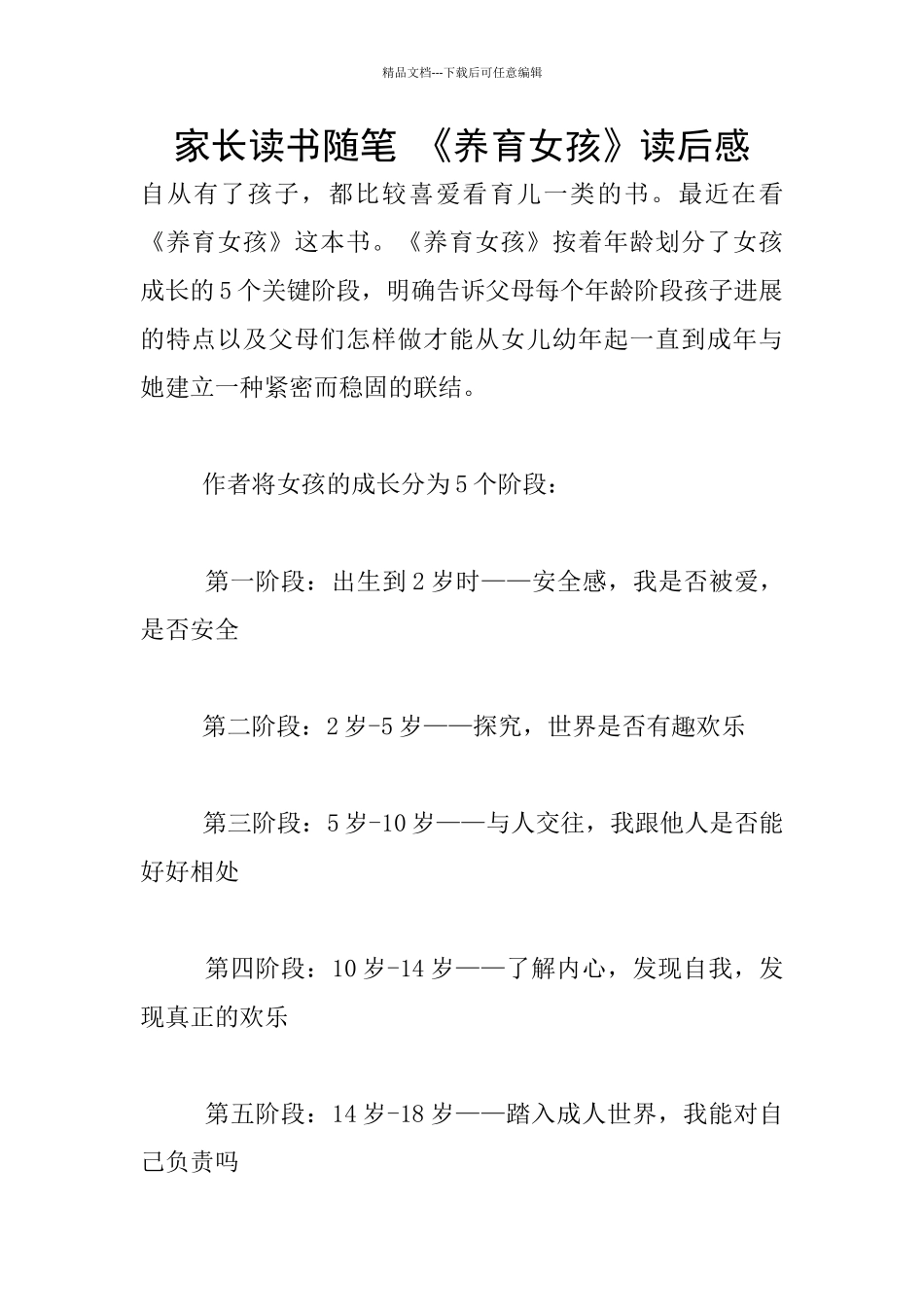 精品文档---下载后可任意编辑

家长读书随笔 《养育女孩》读后感

自从有了孩子，都比较喜爱看育儿一类的书。最近在看《养育女孩》这本书。《养育女孩》按着年龄划分了女孩成长的5个关键阶段，明确告诉父母每个年龄阶段孩子进展的特点以及父母们怎样做才能从女儿幼年起一直到成年与她建立一种紧密而稳固的联结。

作者将女孩的成长分为5个阶段：

第一阶段：出生到2岁时——安全感，我是否被爱，是否安全

第二阶段：2岁-5岁——探究，世界是否有趣欢乐

第三阶段：5岁-10岁——与人交往，我跟他人是否能好好相处

第四阶段：10岁-14岁——了解内心，发现自我，发现真正的欢乐

第五阶段：14岁-18岁——踏入成人世界，我能对自己负责吗